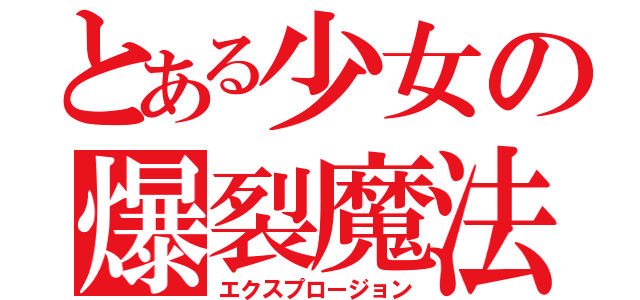 とある少女の
爆裂魔法
エクスプロージョン